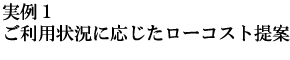 実例１
ご利用状況に応じたローコスト提案